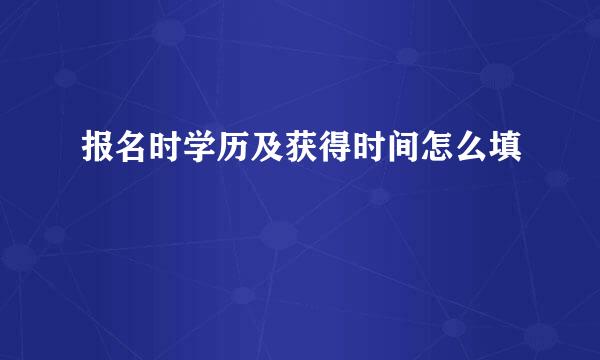 报名时学历及获得时间怎么填